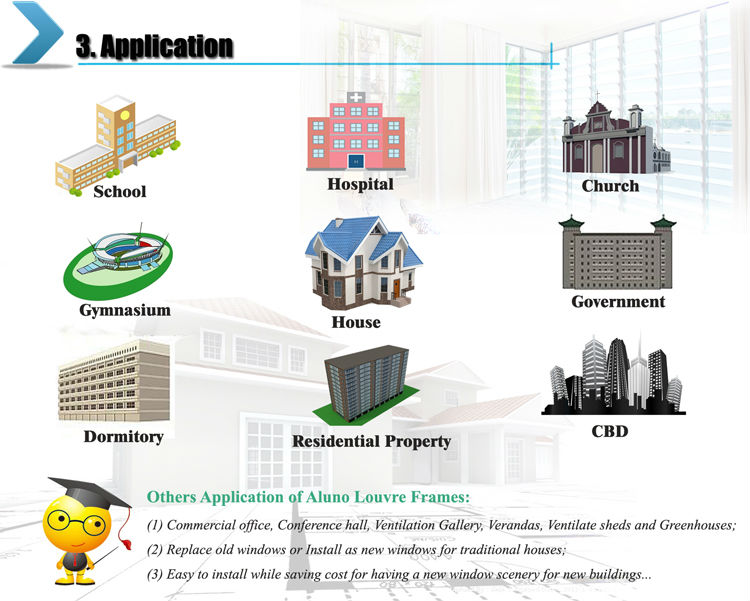 3. Application

School

Hospital

Church

Gymnasium

House

Government

Dormitory

Residential Property

CBD

Others Application of Aluno Louvre Frames:

(1) Commercial office, Conference hall, Ventilation Gallery, Verandas, Ventilate sheds and Greenhouses;

(2) Replace old windows or Install as new windows for traditional houses;

(3) Easy to install while saving cost for having a new window scenery for new buildings...